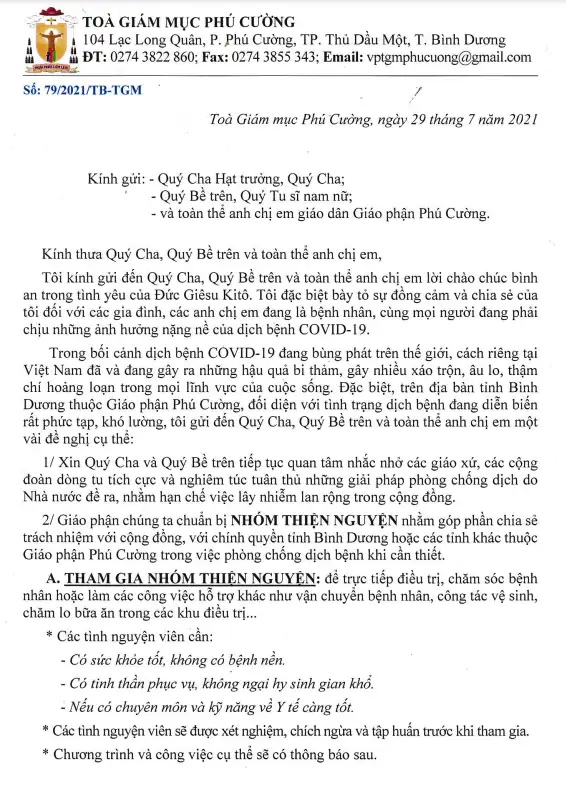 TOÀ GIÁM MỤC PHÚ CƯỜNG
104 Lạc Long Quân, P. Phú Cường, TP. Thủ Dầu Một, T. Bình Dương
ĐT: 0274 3822 860; Fax: 0274 3855 343; Email: vptgmphucuong@gmail.com

Số: 79/2021/TB-TGM

Toà Giám mục Phú Cường, ngày 29 tháng 7 năm 2021

Kính gửi: - Quý Cha Hạt trưởng, Quý Cha;
- Quý Bề trên, Quý Tu sĩ nam nữ;
- và toàn thể anh chị em giáo dân Giáo phận Phú Cường.

Kính thưa Quý Cha, Quý Bề trên và toàn thể anh chị em,

Tôi kính gửi đến Quý Cha, Quý Bề trên và toàn thể anh chị em lời chào chúc bình an trong tình yêu của Đức Giêsu Kitô. Tôi đặc biệt bày tỏ sự đồng cảm và chia sẻ của tôi đối với các gia đình, các anh chị em đang là bệnh nhân, cùng mọi người đang phải chịu những ảnh hưởng nặng nề của dịch bệnh COVID-19.

Trong bối cảnh dịch bệnh COVID-19 đang bùng phát trên thế giới, cách riêng tại Việt Nam đã và đang gây ra những hậu quả bi thảm, gây nhiều xáo trộn, âu lo, thậm chí hoảng loạn trong mọi lĩnh vực của cuộc sống. Đặc biệt, trên địa bàn tỉnh Bình Dương thuộc Giáo phận Phú Cường, đối diện với tình trạng dịch bệnh đang diễn biến rất phức tạp, khó lường, tôi gửi đến Quý Cha, Quý Bề trên và toàn thể anh chị em một vài đề nghị cụ thể:

1/ Xin Quý Cha và Quý Bề trên tiếp tục quan tâm nhắc nhở các giáo xứ, các cộng đoàn dòng tu tích cực và nghiêm túc tuân thủ những giải pháp phòng chống dịch do Nhà nước đề ra, nhằm hạn chế việc lây nhiễm lan rộng trong cộng đồng.

2/ Giáo phận chúng ta chuẩn bị NHÓM THIỆN NGUYỆN nhằm góp phần chia sẻ trách nhiệm với cộng đồng, với chính quyền tỉnh Bình Dương hoặc các tỉnh khác thuộc Giáo phận Phú Cường trong việc phòng chống dịch bệnh khi cần thiết.

A. THAM GIA NHÓM THIỆN NGUYỆN: để trực tiếp điều trị, chăm sóc bệnh nhân hoặc làm các công việc hỗ trợ khác như vận chuyển bệnh nhân, công tác vệ sinh, chăm lo bữa ăn trong các khu điều trị...

* Các tình nguyện viên cần:
- Có sức khỏe tốt, không có bệnh nền.
- Có tinh thần phục vụ, không ngại hy sinh gian khổ.
- Nếu có chuyên môn và kỹ năng về Y tế càng tốt.

* Các tình nguyện viên sẽ được xét nghiệm, chích ngừa và tập huấn trước khi tham gia.

* Chương trình và công việc cụ thể sẽ có thông báo sau.